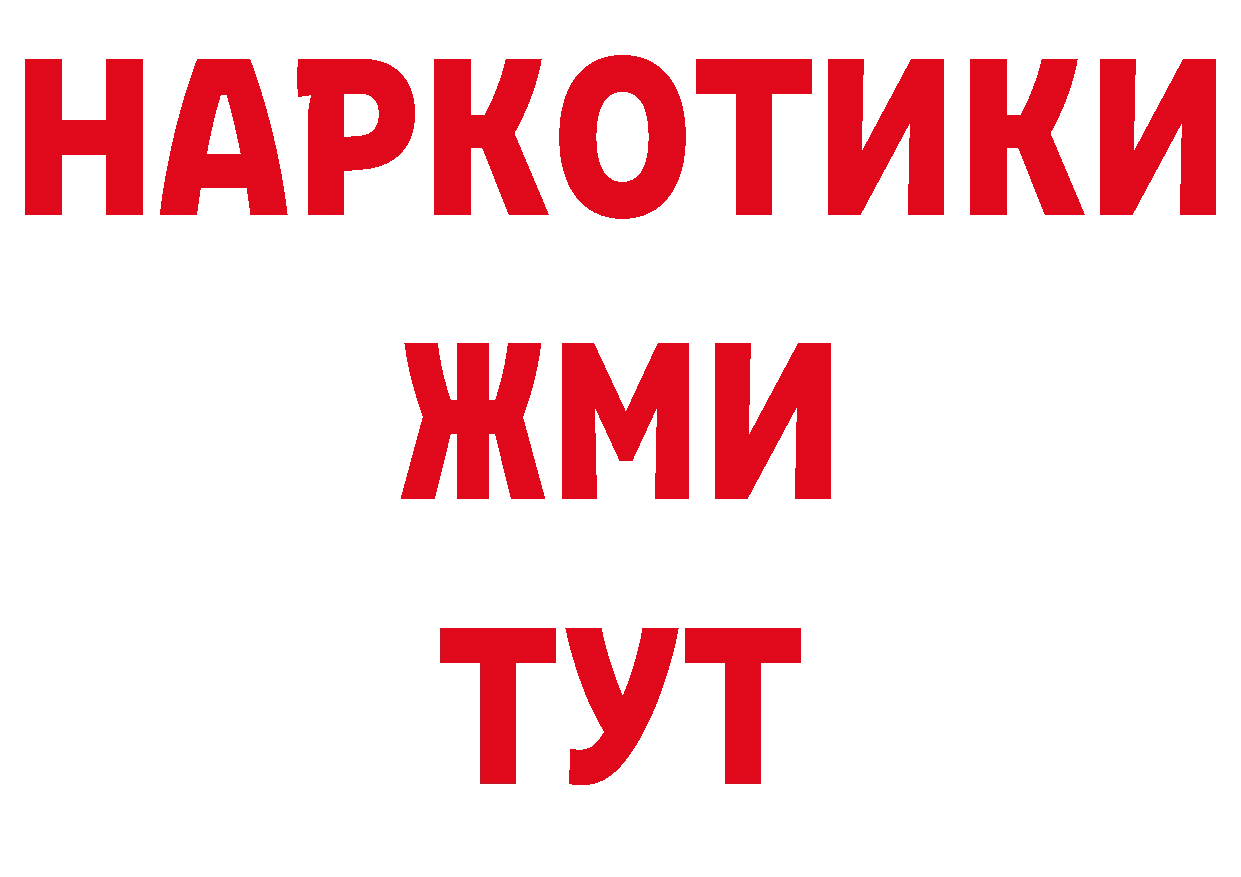 НАРКОТИКИ
ЖМИ
ТУТ